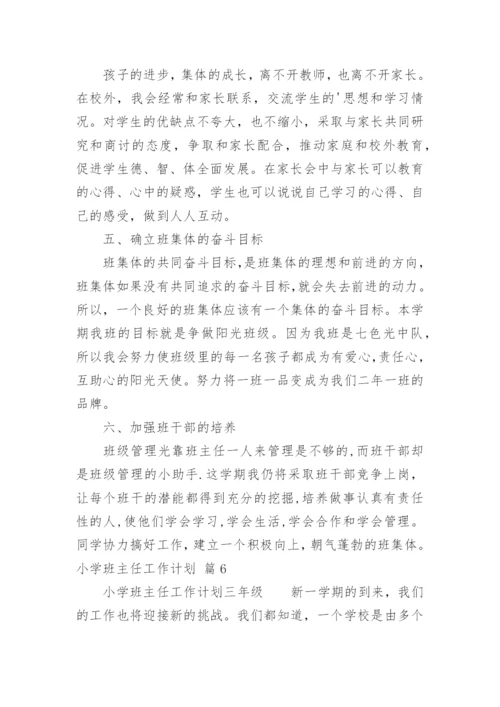 孩子的进步，集体的成长，离不开教师，也离不开家长。在校外，我会经常和家长联系，交流学生的'思想和学习情况。对学生的优缺点不夸大，也不缩小，采取与家长共同研究和商讨的态度，争取和家长配合，推动家庭和校外教育，促进学生德、智、体全面发展。在家长会中与家长可以教育的心得、心中的疑惑，学生也可以说说自己学习的心得、自己的感受，做到人人互动。

五、确立班集体的奋斗目标

班集体的共同奋斗目标，是班集体的理想和前进的方向，班集体如果没有共同追求的奋斗目标，就会失去前进的动力。所以，一个良好的班集体应该有一个集体的奋斗目标。本学期我班的目标就是争做阳光班级。因为我班是七色光中队，所以我会努力使班级里的每一名孩子都成为有爱心，责任心，互助心的阳光天使。努力将一班一品变成为我们二年一班的品牌。

六、加强班干部的培养

班级管理光靠班主任一人来管理是不够的，而班干部却是班级管理的小助手.这学期我仍将采取班干部竞争上岗，让每个班干的潜能都得到充分的挖掘，培养做事认真有责任性的人，使他们学会学习，学会生活，学会合作和学会管理。同学协力搞好工作，建立一个积极向上，朝气蓬勃的班集体。

小学班主任工作计划 篇6

小学班主任工作计划三年级　　新一学期的到来，我们的工作也将迎接新的挑战。我们都知道，一个学校是由多个